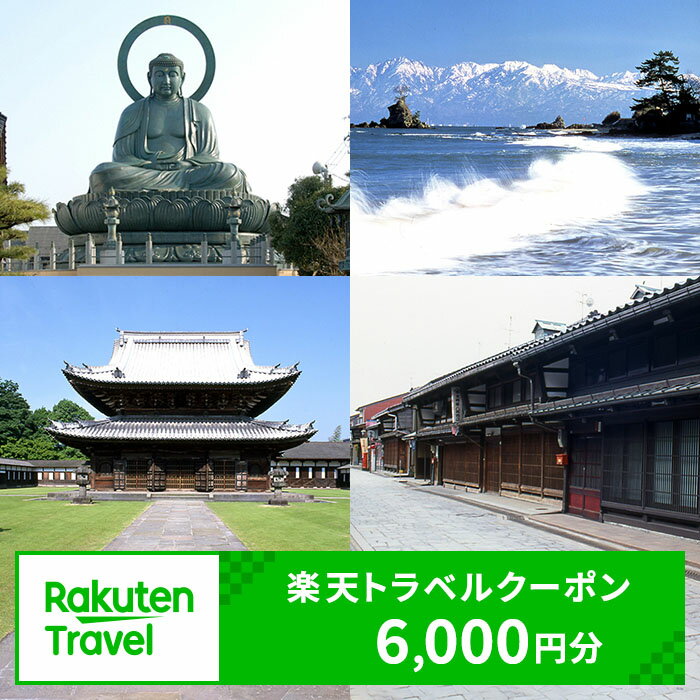 Rakuten Travel

楽天トラベルクーポン
6,000円分